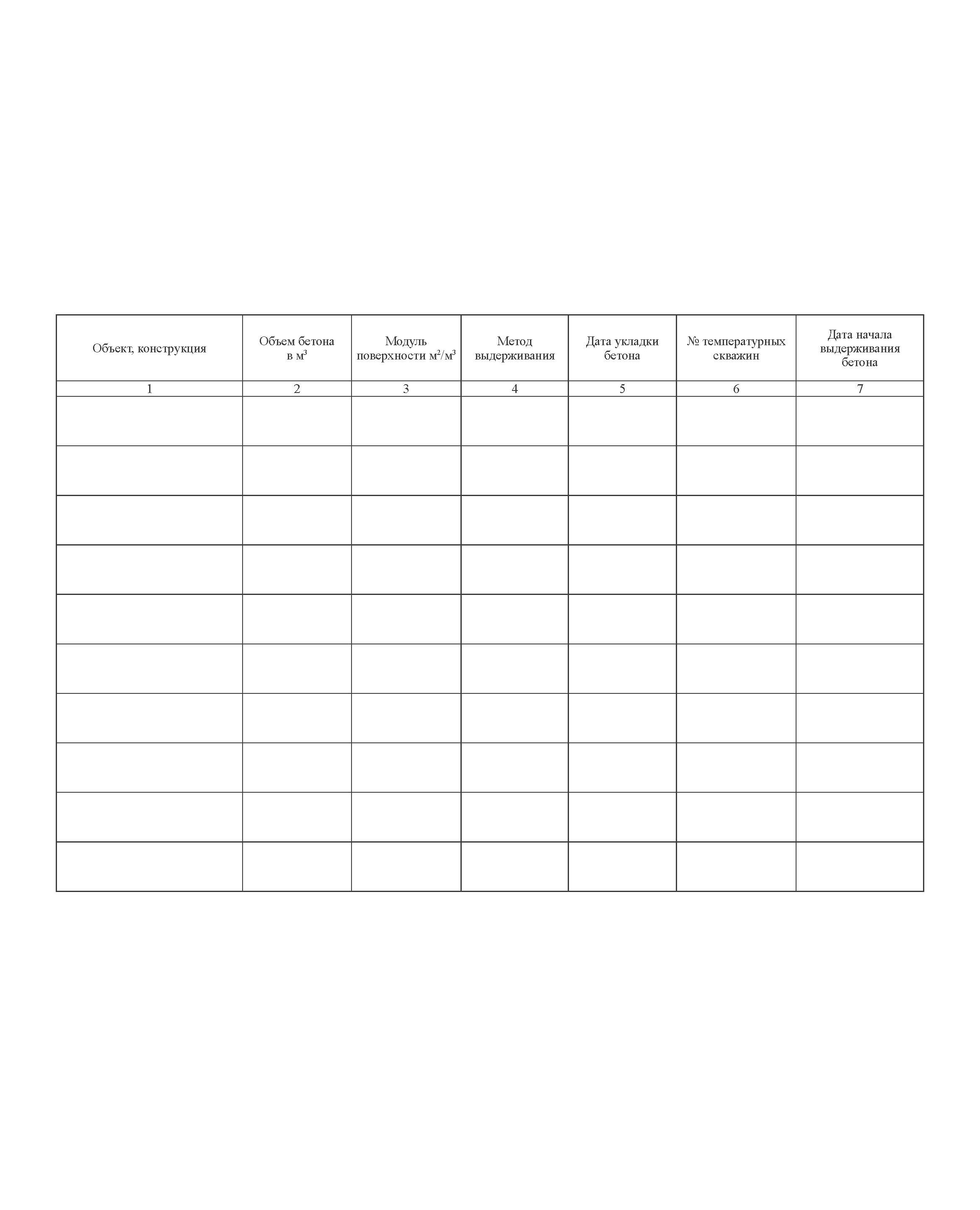 | Объект, конструкция | Объем бетона в $м^3$ | Модуль поверхности $м^2/м^3$ | Метод выдерживания | Дата укладки бетона | № температурных скважин | Дата начала выдерживания бетона |
|---|---|---|---|---|---|---|
| 1 | 2 | 3 | 4 | 5 | 6 | 7 |
| | | | | | | |
| | | | | | | |
| | | | | | | |
| | | | | | | |
| | | | | | | |
| | | | | | | |
| | | | | | | |
| | | | | | | |
| | | | | | | |
| | | | | | | |